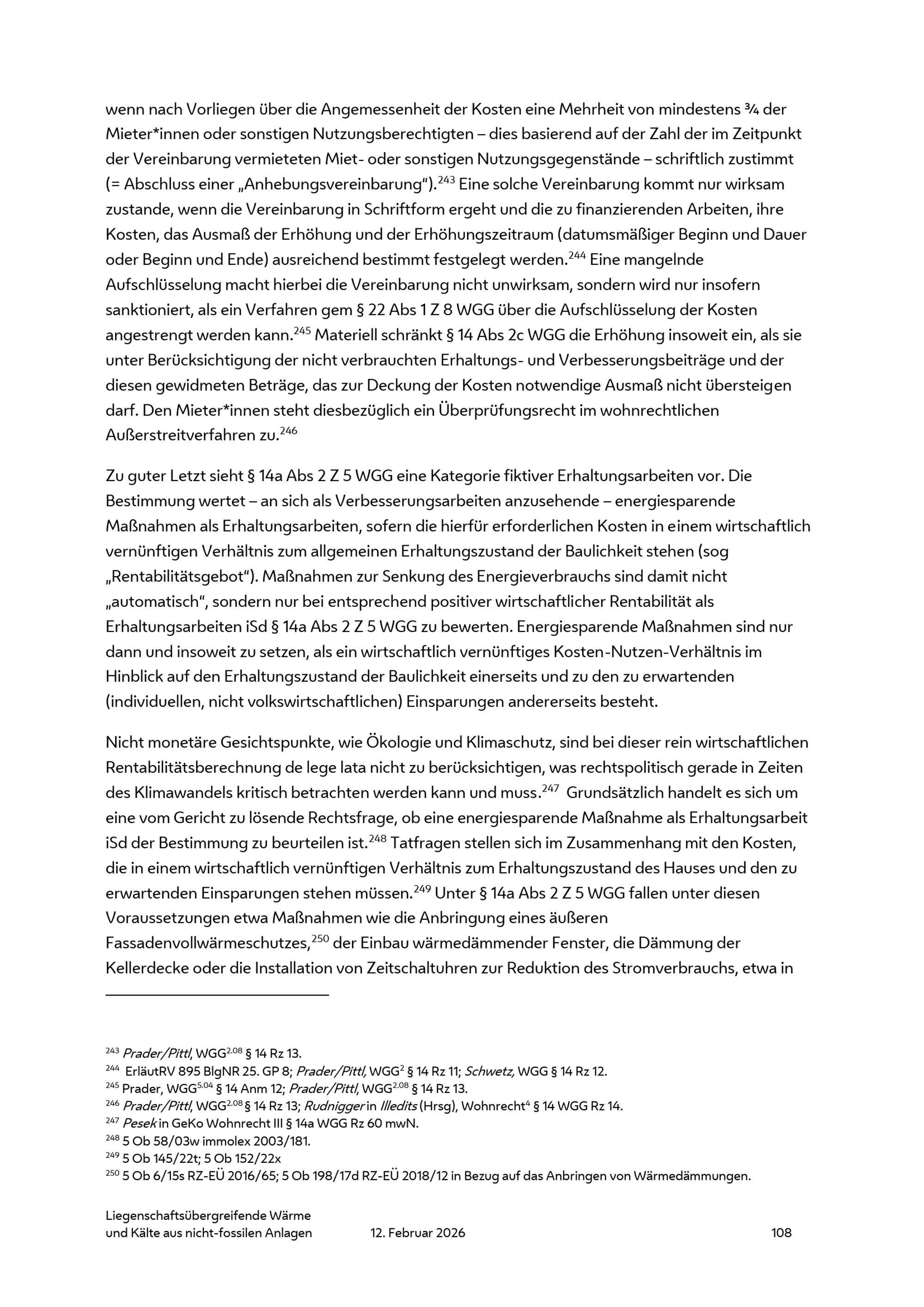 wenn nach Vorliegen über die Angemessenheit der Kosten eine Mehrheit von mindestens ¾ der Mieter*innen oder sonstigen Nutzungsberechtigten – dies basierend auf der Zahl der im Zeitpunkt der Vereinbarung vermieteten Miet- oder sonstigen Nutzungsgegenstände – schriftlich zustimmt (= Abschluss einer „Anhebungsvereinbarung“).$^{243}$ Eine solche Vereinbarung kommt nur wirksam zustande, wenn die Vereinbarung in Schriftform ergeht und die zu finanzierenden Arbeiten, ihre Kosten, das Ausmaß der Erhöhung und der Erhöhungszeitraum (datumsmäßiger Beginn und Dauer oder Beginn und Ende) ausreichend bestimmt festgelegt werden.$^{244}$ Eine mangelnde Aufschlüsselung macht hierbei die Vereinbarung nicht unwirksam, sondern wird nur insofern sanktioniert, als ein Verfahren gem § 22 Abs 1 Z 8 WGG über die Aufschlüsselung der Kosten angestrengt werden kann.$^{245}$ Materiell schränkt § 14 Abs 2c WGG die Erhöhung insoweit ein, als sie unter Berücksichtigung der nicht verbrauchten Erhaltungs- und Verbesserungsbeiträge und der diesen gewidmeten Beträge, das zur Deckung der Kosten notwendige Ausmaß nicht übersteigen darf. Den Mieter*innen steht diesbezüglich ein Überprüfungsrecht im wohnrechtlichen Außerstreitverfahren zu.$^{246}$

Zu guter Letzt sieht § 14a Abs 2 Z 5 WGG eine Kategorie fiktiver Erhaltungsarbeiten vor. Die Bestimmung wertet – an sich als Verbesserungsarbeiten anzusehende – energiesparende Maßnahmen als Erhaltungsarbeiten, sofern die hierfür erforderlichen Kosten in einem wirtschaftlich vernünftigen Verhältnis zum allgemeinen Erhaltungszustand der Baulichkeit stehen (sog „Rentabilitätsgebot“). Maßnahmen zur Senkung des Energieverbrauchs sind damit nicht „automatisch“, sondern nur bei entsprechend positiver wirtschaftlicher Rentabilität als Erhaltungsarbeiten iSd § 14a Abs 2 Z 5 WGG zu bewerten. Energiesparende Maßnahmen sind nur dann und insoweit zu setzen, als ein wirtschaftlich vernünftiges Kosten-Nutzen-Verhältnis im Hinblick auf den Erhaltungszustand der Baulichkeit einerseits und zu den zu erwartenden (individuellen, nicht volkswirtschaftlichen) Einsparungen andererseits besteht.

Nicht monetäre Gesichtspunkte, wie Ökologie und Klimaschutz, sind bei dieser rein wirtschaftlichen Rentabilitätsberechnung de lege lata nicht zu berücksichtigen, was rechtspolitisch gerade in Zeiten des Klimawandels kritisch betrachten werden kann und muss.$^{247}$ Grundsätzlich handelt es sich um eine vom Gericht zu lösende Rechtsfrage, ob eine energiesparende Maßnahme als Erhaltungsarbeit iSd der Bestimmung zu beurteilen ist.$^{248}$ Tatfragen stellen sich im Zusammenhang mit den Kosten, die in einem wirtschaftlich vernünftigen Verhältnis zum Erhaltungszustand des Hauses und den zu erwartenden Einsparungen stehen müssen.$^{249}$ Unter § 14a Abs 2 Z 5 WGG fallen unter diesen Voraussetzungen etwa Maßnahmen wie die Anbringung eines äußeren Fassadenvollwärmeschutzes,$^{250}$ der Einbau wärmedämmender Fenster, die Dämmung der Kellerdecke oder die Installation von Zeitschaltuhren zur Reduktion des Stromverbrauchs, etwa in

$^{243}$ Prader/Pittl, WGG$^{2.08}$ § 14 Rz 13.
$^{244}$ ErläutRV 895 BlgNR 25. GP 8; Prader/Pittl, WGG$^{2}$ § 14 Rz 11; Schwetz, WGG § 14 Rz 12.
$^{245}$ Prader, WGG$^{5.04}$ § 14 Anm 12; Prader/Pittl, WGG$^{2.08}$ § 14 Rz 13.
$^{246}$ Prader/Pittl, WGG$^{2.08}$ § 14 Rz 13; Rudnigger in Illedits (Hrsg), Wohnrecht$^{4}$ § 14 WGG Rz 14.
$^{247}$ Pesek in GeKo Wohnrecht III § 14a WGG Rz 60 mwN.
$^{248}$ 5 Ob 58/03w immolex 2003/181.
$^{249}$ 5 Ob 145/22t; 5 Ob 152/22x
$^{250}$ 5 Ob 6/15s RZ-EÜ 2016/65; 5 Ob 198/17d RZ-EÜ 2018/12 in Bezug auf das Anbringen von Wärmedämmungen.

Liegenschaftsübergreifende Wärme und Kälte aus nicht-fossilen Anlagen 12. Februar 2026 108